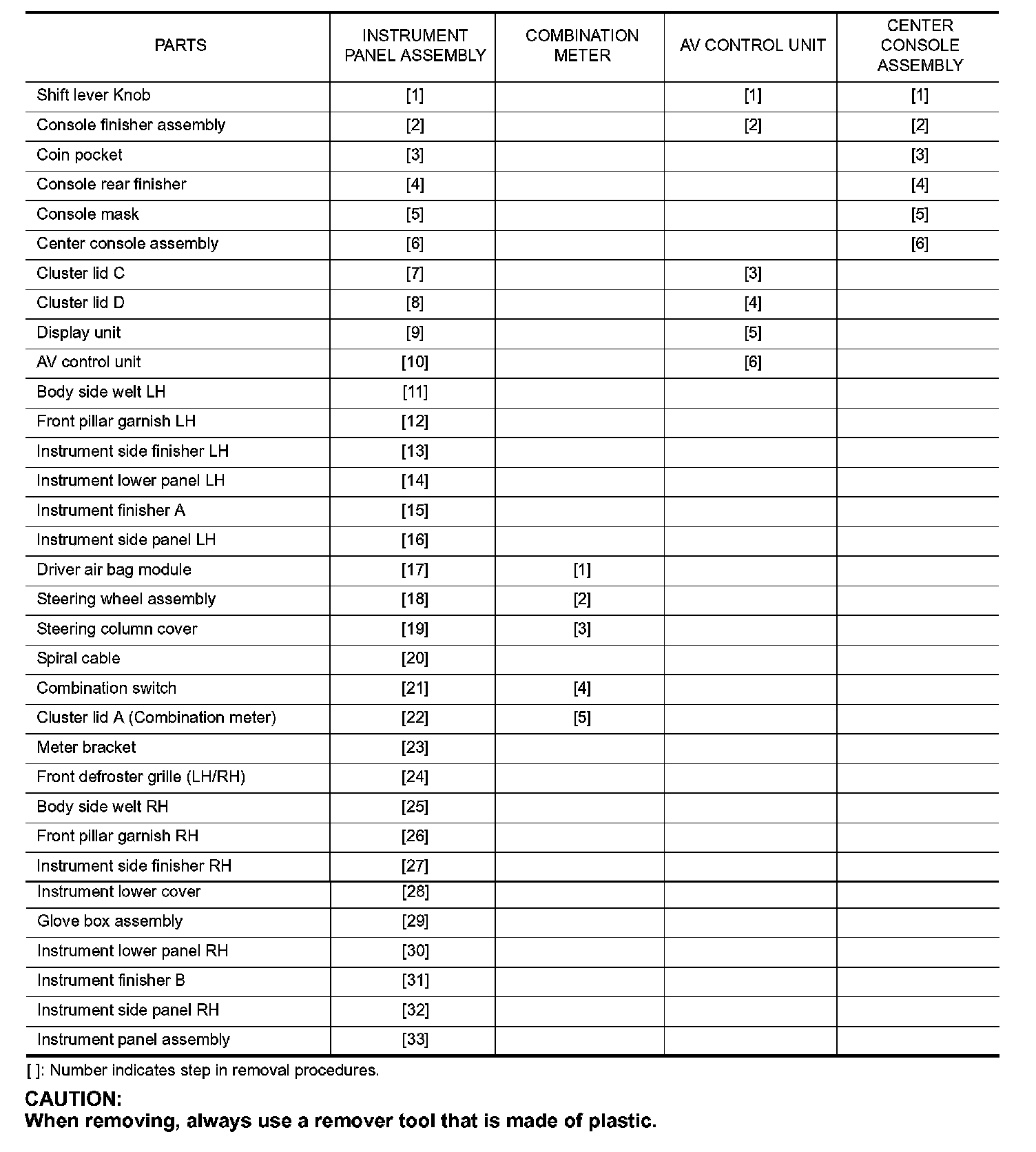 | PARTS | INSTRUMENT PANEL ASSEMBLY | COMBINATION METER | AV CONTROL UNIT | CENTER CONSOLE ASSEMBLY |
|---|---|---|---|---|
| Shift lever Knob | [1] | | [1] | [1] |
| Console finisher assembly | [2] | | [2] | [2] |
| Coin pocket | [3] | | | [3] |
| Console rear finisher | [4] | | | [4] |
| Console mask | [5] | | | [5] |
| Center console assembly | [6] | | | [6] |
| Cluster lid C | [7] | | [3] | |
| Cluster lid D | [8] | | [4] | |
| Display unit | [9] | | [5] | |
| AV control unit | [10] | | [6] | |
| Body side welt LH | [11] | | | |
| Front pillar garnish LH | [12] | | | |
| Instrument side finisher LH | [13] | | | |
| Instrument lower panel LH | [14] | | | |
| Instrument finisher A | [15] | | | |
| Instrument side panel LH | [16] | | | |
| Driver air bag module | [17] | [1] | | |
| Steering wheel assembly | [18] | [2] | | |
| Steering column cover | [19] | [3] | | |
| Spiral cable | [20] | | | |
| Combination switch | [21] | [4] | | |
| Cluster lid A (Combination meter) | [22] | [5] | | |
| Meter bracket | [23] | | | |
| Front defroster grille (LH/RH) | [24] | | | |
| Body side welt RH | [25] | | | |
| Front pillar garnish RH | [26] | | | |
| Instrument side finisher RH | [27] | | | |
| Instrument lower cover | [28] | | | |
| Glove box assembly | [29] | | | |
| Instrument lower panel RH | [30] | | | |
| Instrument finisher B | [31] | | | |
| Instrument side panel RH | [32] | | | |
| Instrument panel assembly | [33] | | | |

[ ]: Number indicates step in removal procedures.

CAUTION:
When removing, always use a remover tool that is made of plastic.